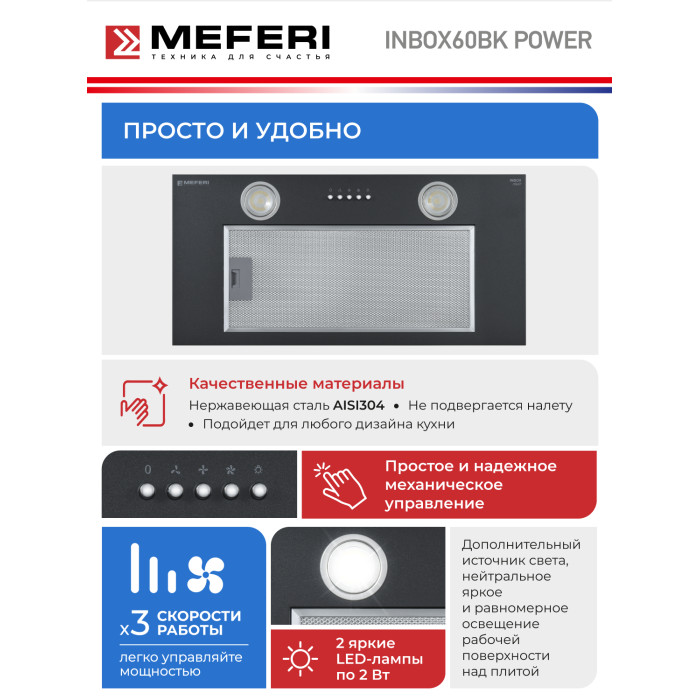 MEFERI
ТЕХНИКА ДЛЯ СЧАСТЬЯ

INBOX60BK POWER

ПРОСТО И УДОБНО

MEFERI

Качественные материалы

Нержавеющая сталь AISI304 • Не подвергается налету • Подойдет для любого дизайна кухни

0

Простое и надежное механическое управление

x3 СКОРОСТИ РАБОТЫ

легко управляйте мощностью

2 яркие LED-лампы по 2 Вт

Дополнительный источник света, нейтральное яркое и равномерное освещение рабочей поверхности над плитой